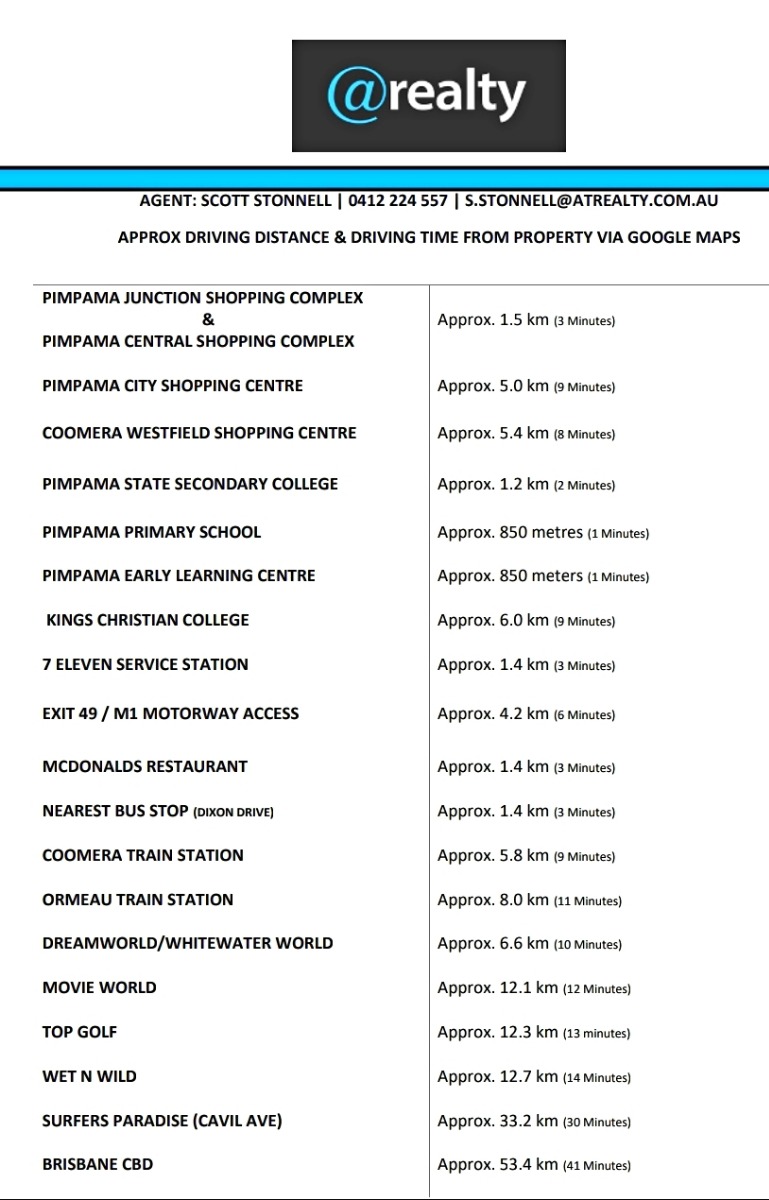 @realty

AGENT: SCOTT STONNELL | 0412 224 557 | S.STONNELL@ATREALTY.COM.AU

APPROX DRIVING DISTANCE & DRIVING TIME FROM PROPERTY VIA GOOGLE MAPS

| | |
|---|---|
| PIMPAMA JUNCTION SHOPPING COMPLEX & PIMPAMA CENTRAL SHOPPING COMPLEX | Approx. 1.5 km (3 Minutes) |
| PIMPAMA CITY SHOPPING CENTRE | Approx. 5.0 km (9 Minutes) |
| COOMERA WESTFIELD SHOPPING CENTRE | Approx. 5.4 km (8 Minutes) |
| PIMPAMA STATE SECONDARY COLLEGE | Approx. 1.2 km (2 Minutes) |
| PIMPAMA PRIMARY SCHOOL | Approx. 850 metres (1 Minutes) |
| PIMPAMA EARLY LEARNING CENTRE | Approx. 850 meters (1 Minutes) |
| KINGS CHRISTIAN COLLEGE | Approx. 6.0 km (9 Minutes) |
| 7 ELEVEN SERVICE STATION | Approx. 1.4 km (3 Minutes) |
| EXIT 49 / M1 MOTORWAY ACCESS | Approx. 4.2 km (6 Minutes) |
| MCDONALDS RESTAURANT | Approx. 1.4 km (3 Minutes) |
| NEAREST BUS STOP (DIXON DRIVE) | Approx. 1.4 km (3 Minutes) |
| COOMERA TRAIN STATION | Approx. 5.8 km (9 Minutes) |
| ORMEAU TRAIN STATION | Approx. 8.0 km (11 Minutes) |
| DREAMWORLD/WHITEWATER WORLD | Approx. 6.6 km (10 Minutes) |
| MOVIE WORLD | Approx. 12.1 km (12 Minutes) |
| TOP GOLF | Approx. 12.3 km (13 minutes) |
| WET N WILD | Approx. 12.7 km (14 Minutes) |
| SURFERS PARADISE (CAVIL AVE) | Approx. 33.2 km (30 Minutes) |
| BRISBANE CBD | Approx. 53.4 km (41 Minutes) |